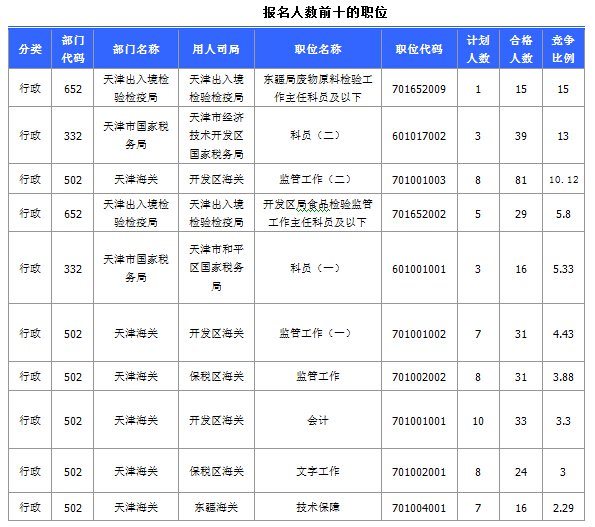 报名人数前十的职位

| 分类 | 部门代码 | 部门名称 | 用人司局 | 职位名称 | 职位代码 | 计划人数 | 合格人数 | 竞争比例 |
|---|---|---|---|---|---|---|---|---|
| 行政 | 652 | 天津出入境检验检疫局 | 天津出入境检验检疫局 | 东疆局废物原料检验工作主任科员及以下 | 701652009 | 1 | 15 | 15 |
| 行政 | 332 | 天津市国家税务局 | 天津市经济技术开发区国家税务局 | 科员（二） | 601017002 | 3 | 39 | 13 |
| 行政 | 502 | 天津海关 | 开发区海关 | 监管工作（二） | 701001003 | 8 | 81 | 10.12 |
| 行政 | 652 | 天津出入境检验检疫局 | 天津出入境检验检疫局 | 开发区局食品检验监管工作主任科员及以下 | 701652002 | 5 | 29 | 5.8 |
| 行政 | 332 | 天津市国家税务局 | 天津市和平区国家税务局 | 科员（一） | 601001001 | 3 | 16 | 5.33 |
| 行政 | 502 | 天津海关 | 开发区海关 | 监管工作（一） | 701001002 | 7 | 31 | 4.43 |
| 行政 | 502 | 天津海关 | 保税区海关 | 监管工作 | 701002002 | 8 | 31 | 3.88 |
| 行政 | 502 | 天津海关 | 开发区海关 | 会计 | 701001001 | 10 | 33 | 3.3 |
| 行政 | 502 | 天津海关 | 保税区海关 | 文字工作 | 701002001 | 8 | 24 | 3 |
| 行政 | 502 | 天津海关 | 东疆海关 | 技术保障 | 701004001 | 7 | 16 | 2.29 |